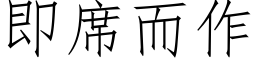 即席而作